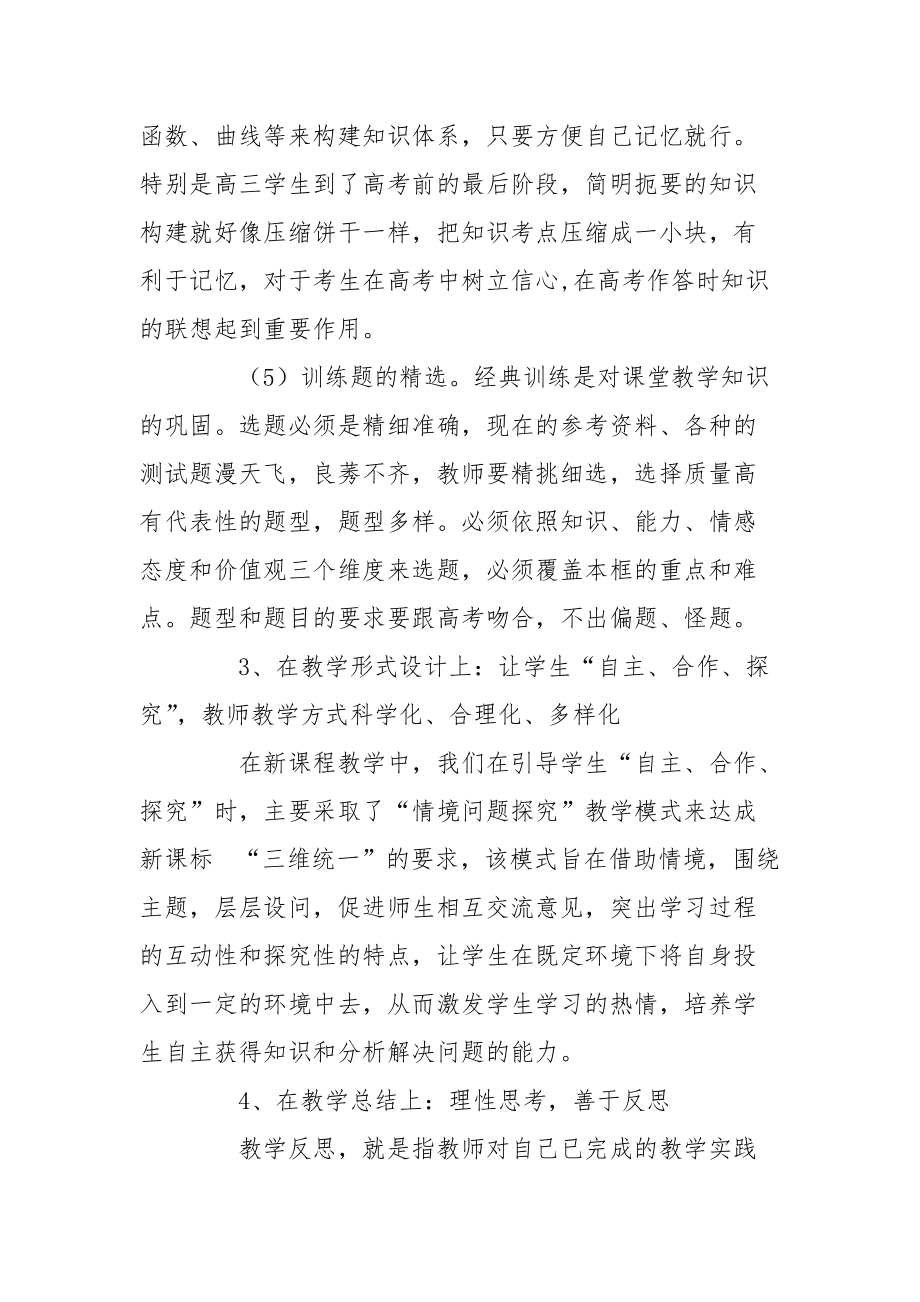 函数、曲线等来构建知识体系，只要方便自己记忆就行。特别是高三学生到了高考前的最后阶段，简明扼要的知识构建就好像压缩饼干一样，把知识考点压缩成一小块，有利于记忆，对于考生在高考中树立信心,在高考作答时知识的联想起到重要作用。

（5）训练题的精选。经典训练是对课堂教学知识的巩固。选题必须是精细准确，现在的参考资料、各种的测试题漫天飞，良莠不齐，教师要精挑细选，选择质量高有代表性的题型，题型多样。必须依照知识、能力、情感态度和价值观三个维度来选题，必须覆盖本框的重点和难点。题型和题目的要求要跟高考吻合，不出偏题、怪题。

3、在教学形式设计上：让学生“自主、合作、探究”，教师教学方式科学化、合理化、多样化

在新课程教学中，我们在引导学生“自主、合作、探究”时，主要采取了“情境问题探究”教学模式来达成新课标 “三维统一”的要求，该模式旨在借助情境，围绕主题，层层设问，促进师生相互交流意见，突出学习过程的互动性和探究性的特点，让学生在既定环境下将自身投入到一定的环境中去，从而激发学生学习的热情，培养学生自主获得知识和分析解决问题的能力。

4、在教学总结上：理性思考，善于反思

教学反思，就是指教师对自己已完成的教学实践